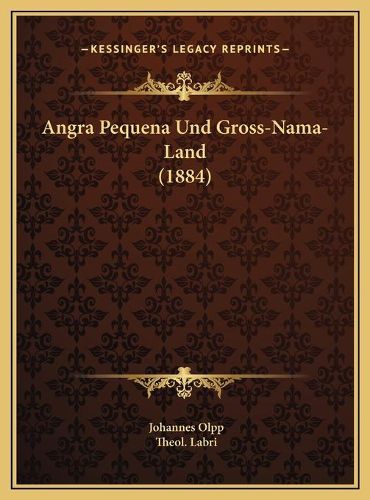 —KESSINGER'S LEGACY REPRINTS—

Angra Pequena Und Gross-Nama-Land
(1884)

Johannes Olpp
Theol. Labri